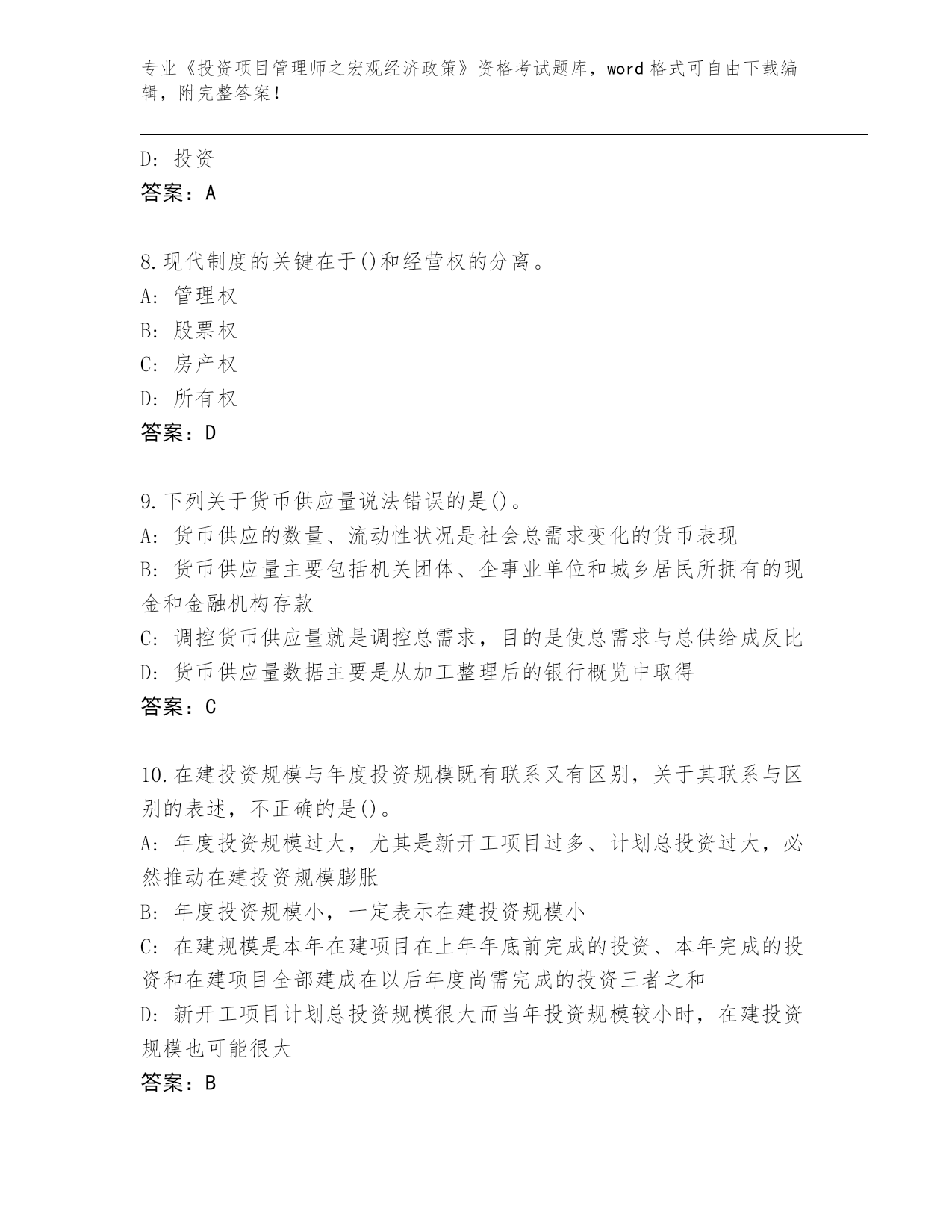 专业《投资项目管理师之宏观经济政策》资格考试题库，word 格式可自由下载编辑，附完整答案！

D: 投资
答案：A

8.现代制度的关键在于()和经营权的分离。
A: 管理权
B: 股票权
C: 房产权
D: 所有权
答案：D

9.下列关于货币供应量说法错误的是()。
A: 货币供应的数量、流动性状况是社会总需求变化的货币表现
B: 货币供应量主要包括机关团体、企事业单位和城乡居民所拥有的现金和金融机构存款
C: 调控货币供应量就是调控总需求，目的是使总需求与总供给成反比
D: 货币供应量数据主要是从加工整理后的银行概览中取得
答案：C

10.在建投资规模与年度投资规模既有联系又有区别，关于其联系与区别的表述，不正确的是()。
A: 年度投资规模过大，尤其是新开工项目过多、计划总投资过大，必然推动在建投资规模膨胀
B: 年度投资规模小，一定表示在建投资规模小
C: 在建规模是本年在建项目在上年年底前完成的投资、本年完成的投资和在建项目全部建成在以后年度尚需完成的投资三者之和
D: 新开工项目计划总投资规模很大而当年投资规模较小时，在建投资规模也可能很大
答案：B